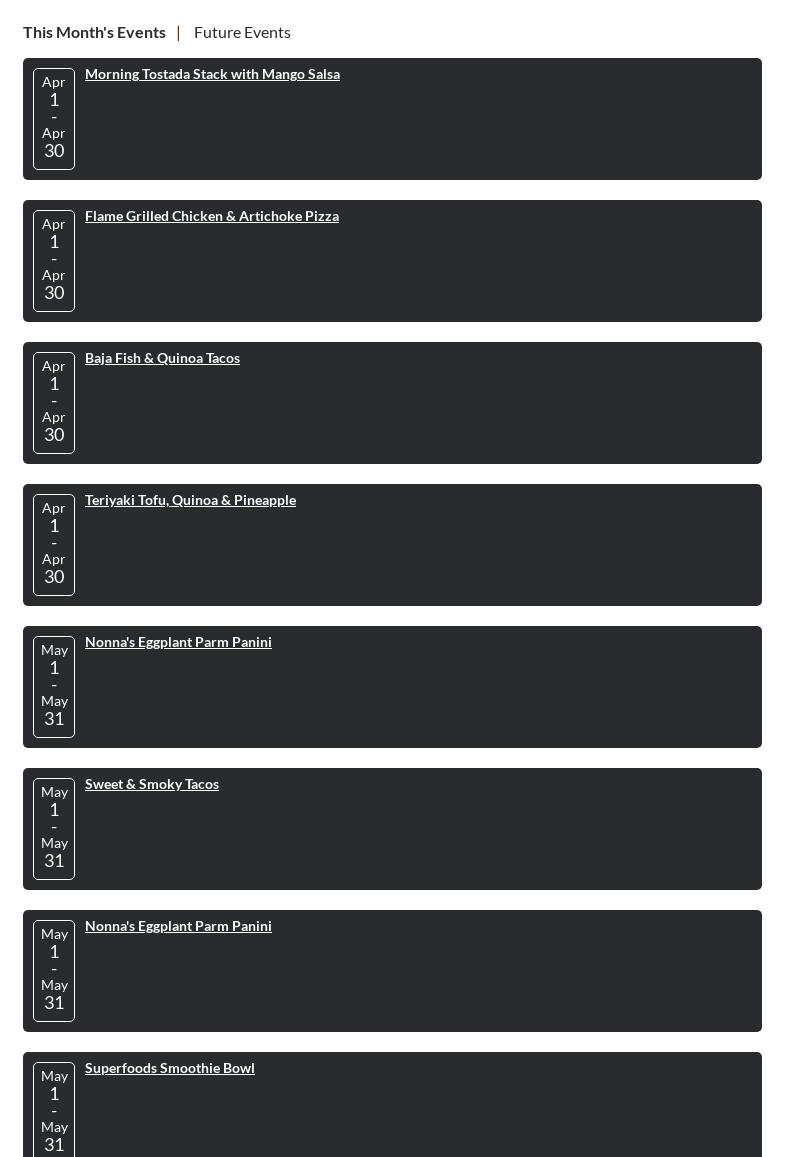 This Month's Events | Future Events

Apr 1 - Apr 30 Morning Tostada Stack with Mango Salsa

Apr 1 - Apr 30 Flame Grilled Chicken & Artichoke Pizza

Apr 1 - Apr 30 Baja Fish & Quinoa Tacos

Apr 1 - Apr 30 Teriyaki Tofu, Quinoa & Pineapple

May 1 - May 31 Nonna's Eggplant Parm Panini

May 1 - May 31 Sweet & Smoky Tacos

May 1 - May 31 Nonna's Eggplant Parm Panini

May 1 - May 31 Superfoods Smoothie Bowl